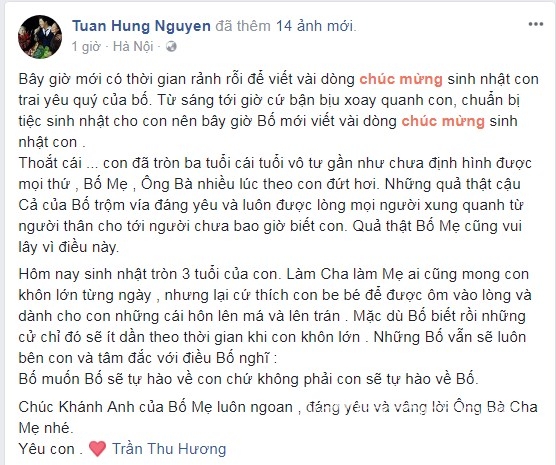 Tuan Hung Nguyen đã thêm 14 ảnh mới.
1 giờ · Hà Nội ·

Bây giờ mới có thời gian rảnh rỗi để viết vài dòng chúc mừng sinh nhật con trai yêu quý của bố. Từ sáng tới giờ cứ bận bịu xoay quanh con, chuẩn bị tiệc sinh nhật cho con nên bây giờ Bố mới viết vài dòng chúc mừng sinh nhật con .
Thoắt cái ... con đã tròn ba tuổi cái tuổi vô tư gần như chưa định hình được mọi thứ , Bố Mẹ , Ông Bà nhiều lúc theo con đứt hơi. Những quả thật cậu Cả của Bố trộm vía đáng yêu và luôn được lòng mọi người xung quanh từ người thân cho tới người chưa bao giờ biết con. Quả thật Bố Mẹ cũng vui lây vì điều này.

Hôm nay sinh nhật tròn 3 tuổi của con. Làm Cha làm Mẹ ai cũng mong con khôn lớn từng ngày , nhưng lại cứ thích con be bé để được ôm vào lòng và dành cho con những cái hôn lên má và lên trán . Mặc dù Bố biết rồi những cử chỉ đó sẽ ít dần theo thời gian khi con khôn lớn . Những Bố vẫn sẽ luôn bên con và tâm đắc với điều Bố nghĩ :
Bố muốn Bố sẽ tự hào về con chứ không phải con sẽ tự hào về Bố.

Chúc Khánh Anh của Bố Mẹ luôn ngoan , đáng yêu và vâng lời Ông Bà Cha Mẹ nhé.
Yêu con . Trần Thu Hương